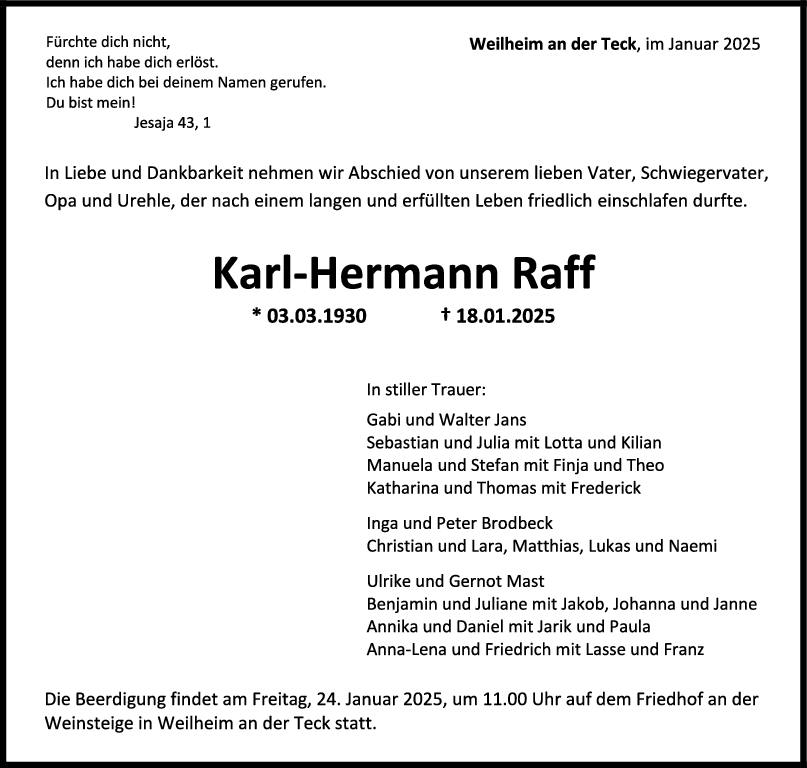 Fürchte dich nicht,
denn ich habe dich erlöst.
Ich habe dich bei deinem Namen gerufen.
Du bist mein!
Jesaja 43, 1

Weilheim an der Teck, im Januar 2025

In Liebe und Dankbarkeit nehmen wir Abschied von unserem lieben Vater, Schwiegervater, Opa und Urehle, der nach einem langen und erfüllten Leben friedlich einschlafen durfte.

Karl-Hermann Raff

* 03.03.1930 † 18.01.2025

In stiller Trauer:

Gabi und Walter Jans
Sebastian und Julia mit Lotta und Kilian
Manuela und Stefan mit Finja und Theo
Katharina und Thomas mit Frederick

Inga und Peter Brodbeck
Christian und Lara, Matthias, Lukas und Naemi

Ulrike und Gernot Mast
Benjamin und Juliane mit Jakob, Johanna und Janne
Annika und Daniel mit Jarik und Paula
Anna-Lena und Friedrich mit Lasse und Franz

Die Beerdigung findet am Freitag, 24. Januar 2025, um 11.00 Uhr auf dem Friedhof an der Weinsteige in Weilheim an der Teck statt.